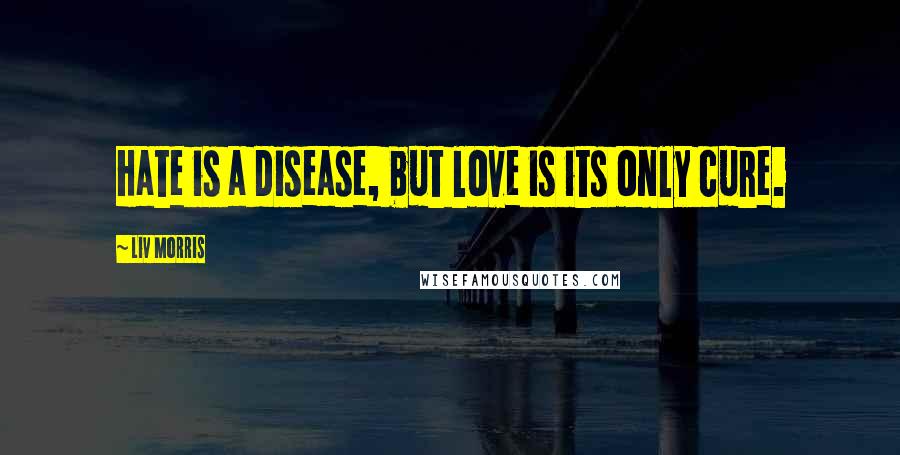 HATE IS A DISEASE, BUT LOVE IS ITS ONLY CURE.

~ LIV MORRIS

WISEFAMOUSQUOTES.COM